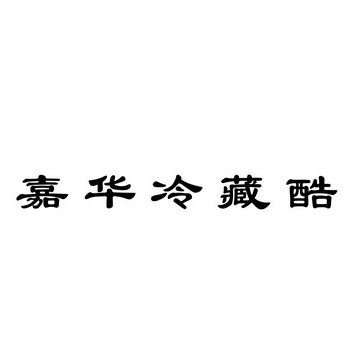 嘉华冷藏酷